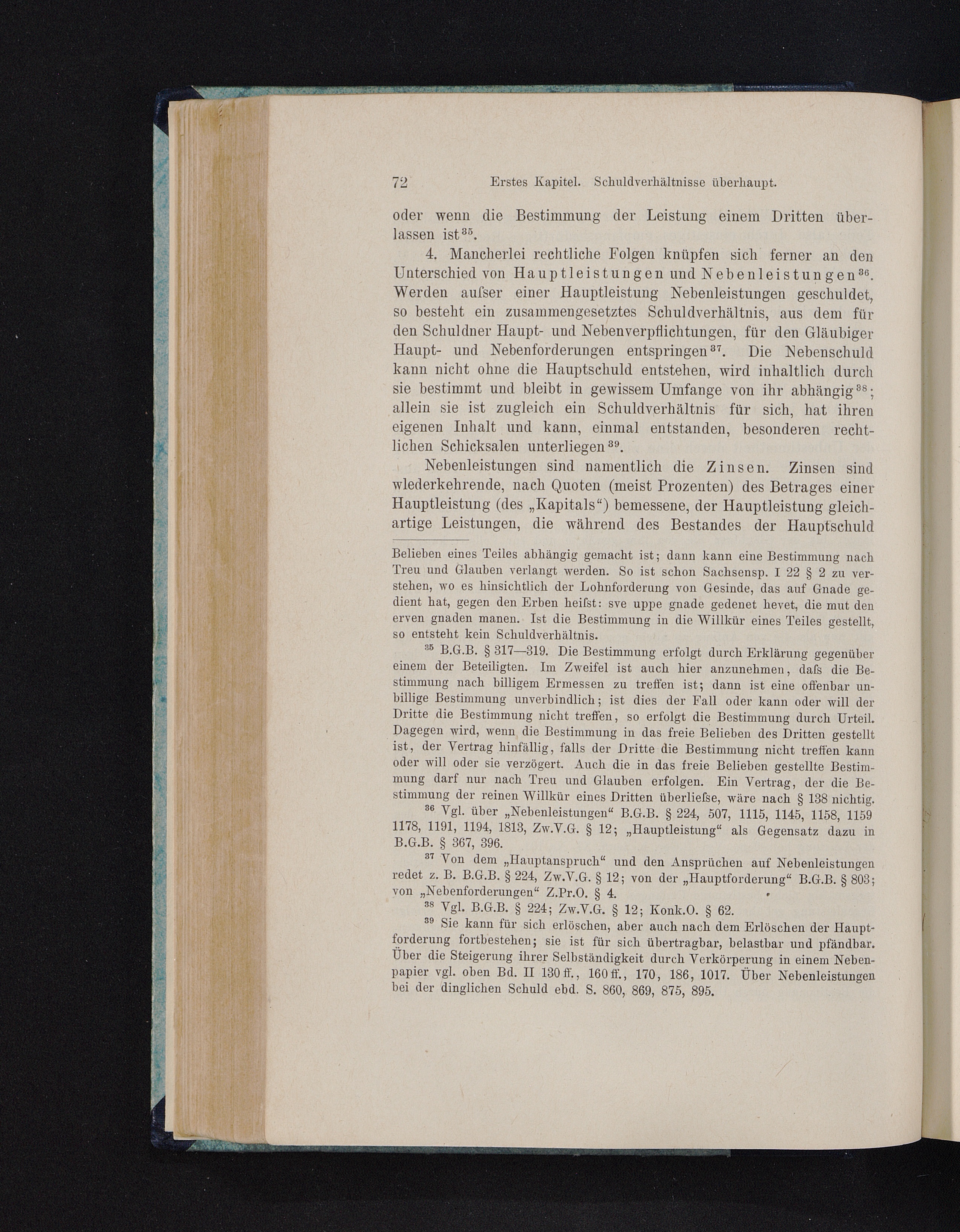 72 Erstes Kapitel. Schuldverhältnisse überhaupt.

oder wenn die Bestimmung der Leistung einem Dritten überlassen ist$^{35}$.

4. Mancherlei rechtliche Folgen knüpfen sich ferner an den Unterschied von Hauptleistungen und Nebenleistungen$^{36}$. Werden aufser einer Hauptleistung Nebenleistungen geschuldet, so besteht ein zusammengesetztes Schuldverhältnis, aus dem für den Schuldner Haupt- und Nebenverpflichtungen, für den Gläubiger Haupt- und Nebenforderungen entspringen$^{37}$. Die Nebenschuld kann nicht ohne die Hauptschuld entstehen, wird inhaltlich durch sie bestimmt und bleibt in gewissem Umfange von ihr abhängig$^{38}$; allein sie ist zugleich ein Schuldverhältnis für sich, hat ihren eigenen Inhalt und kann, einmal entstanden, besonderen rechtlichen Schicksalen unterliegen$^{39}$.

Nebenleistungen sind namentlich die Zinsen. Zinsen sind wiederkehrende, nach Quoten (meist Prozenten) des Betrages einer Hauptleistung (des „Kapitals“) bemessene, der Hauptleistung gleichartige Leistungen, die während des Bestandes der Hauptschuld

Belieben eines Teiles abhängig gemacht ist; dann kann eine Bestimmung nach Treu und Glauben verlangt werden. So ist schon Sachsensp. I 22 § 2 zu verstehen, wo es hinsichtlich der Lohnforderung von Gesinde, das auf Gnade gedient hat, gegen den Erben heifst: sve uppe gnade gedenet hevet, die mut den erven gnaden manen. Ist die Bestimmung in die Willkür eines Teiles gestellt, so entsteht kein Schuldverhältnis.

$^{35}$ B.G.B. § 317—319. Die Bestimmung erfolgt durch Erklärung gegenüber einem der Beteiligten. Im Zweifel ist auch hier anzunehmen, dafs die Bestimmung nach billigem Ermessen zu treffen ist; dann ist eine offenbar unbillige Bestimmung unverbindlich; ist dies der Fall oder kann oder will der Dritte die Bestimmung nicht treffen, so erfolgt die Bestimmung durch Urteil. Dagegen wird, wenn die Bestimmung in das freie Belieben des Dritten gestellt ist, der Vertrag hinfällig, falls der Dritte die Bestimmung nicht treffen kann oder will oder sie verzögert. Auch die in das freie Belieben gestellte Bestimmung darf nur nach Treu und Glauben erfolgen. Ein Vertrag, der die Bestimmung der reinen Willkür eines Dritten überliefse, wäre nach § 138 nichtig.

$^{36}$ Vgl. über „Nebenleistungen“ B.G.B. § 224, 507, 1115, 1145, 1158, 1159 1178, 1191, 1194, 1813, Zw.V.G. § 12; „Hauptleistung“ als Gegensatz dazu in B.G.B. § 367, 396.

$^{37}$ Von dem „Hauptanspruch“ und den Ansprüchen auf Nebenleistungen redet z. B. B.G.B. § 224, Zw.V.G. § 12; von der „Hauptforderung“ B.G.B. § 803; von „Nebenforderungen“ Z.Pr.O. § 4.

$^{38}$ Vgl. B.G.B. § 224; Zw.V.G. § 12; Konk.O. § 62.

$^{39}$ Sie kann für sich erlöschen, aber auch nach dem Erlöschen der Hauptforderung fortbestehen; sie ist für sich übertragbar, belastbar und pfändbar. Über die Steigerung ihrer Selbständigkeit durch Verkörperung in einem Nebenpapier vgl. oben Bd. II 130 ff., 160 ff., 170, 186, 1017. Über Nebenleistungen bei der dinglichen Schuld ebd. S. 860, 869, 875, 895.